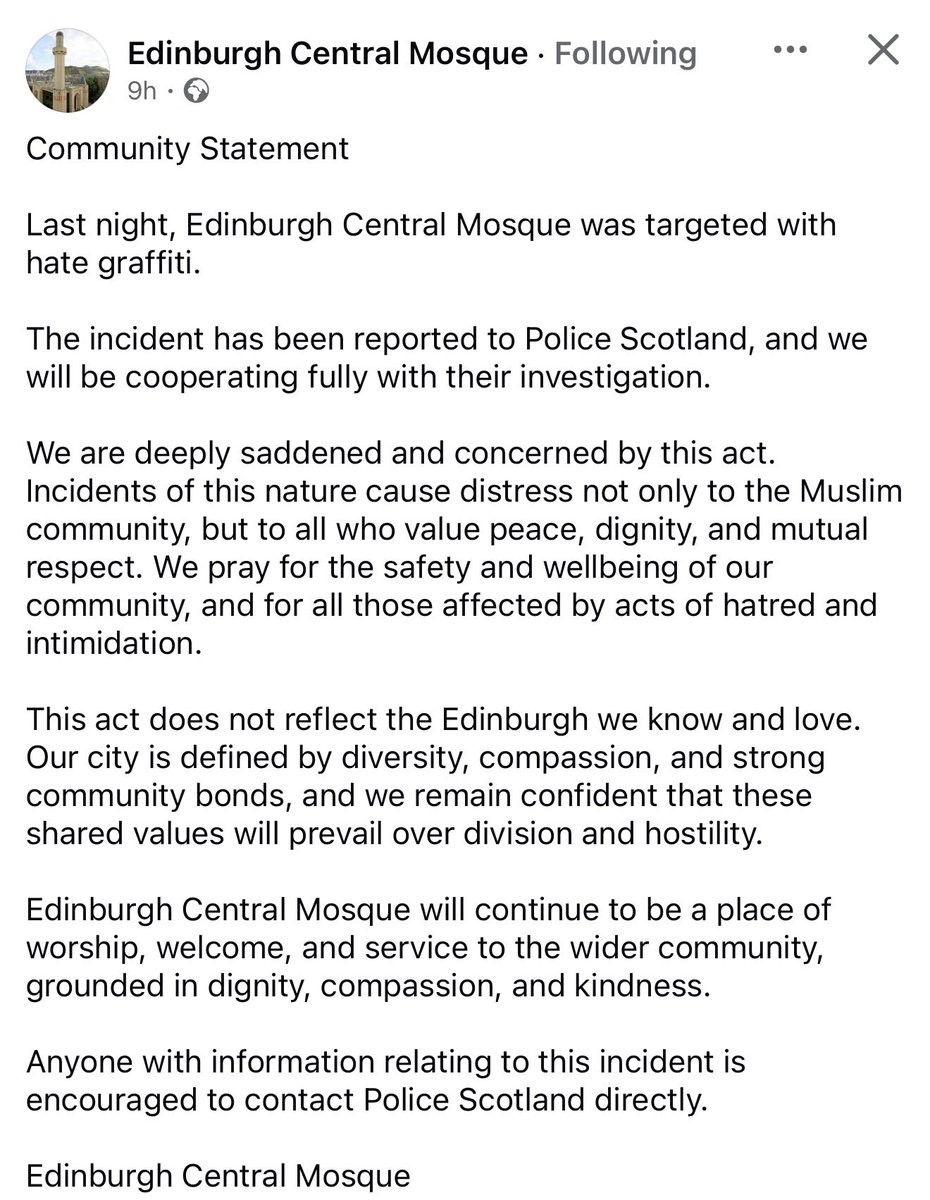 Edinburgh Central Mosque · Following
9h ·

Community Statement

Last night, Edinburgh Central Mosque was targeted with hate graffiti.

The incident has been reported to Police Scotland, and we will be cooperating fully with their investigation.

We are deeply saddened and concerned by this act. Incidents of this nature cause distress not only to the Muslim community, but to all who value peace, dignity, and mutual respect. We pray for the safety and wellbeing of our community, and for all those affected by acts of hatred and intimidation.

This act does not reflect the Edinburgh we know and love. Our city is defined by diversity, compassion, and strong community bonds, and we remain confident that these shared values will prevail over division and hostility.

Edinburgh Central Mosque will continue to be a place of worship, welcome, and service to the wider community, grounded in dignity, compassion, and kindness.

Anyone with information relating to this incident is encouraged to contact Police Scotland directly.

Edinburgh Central Mosque